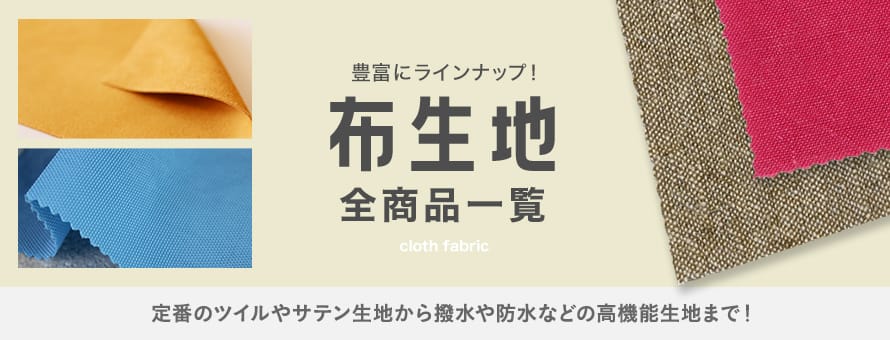 豊富にラインナップ！

布生地

全商品一覧

cloth fabric

定番のツイルやサテン生地から撥水や防水などの高機能生地まで！